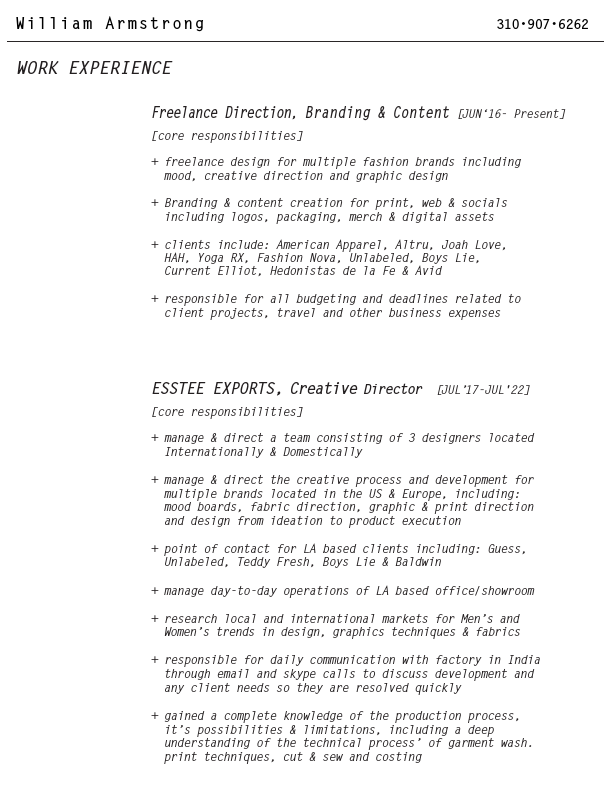 William Armstrong 310•907•6262

WORK EXPERIENCE

Freelance Direction, Branding & Content [JUN'16- Present]

[core responsibilities]

+ freelance design for multiple fashion brands including mood, creative direction and graphic design

+ Branding & content creation for print, web & socials including logos, packaging, merch & digital assets

+ clients include: American Apparel, Altru, Joah Love, HAH, Yoga RX, Fashion Nova, Unlabeled, Boys Lie, Current Elliot, Hedonistas de la Fe & Avid

+ responsible for all budgeting and deadlines related to client projects, travel and other business expenses

ESSTEE EXPORTS, Creative Director [JUL'17-JUL'22]

[core responsibilities]

+ manage & direct a team consisting of 3 designers located Internationally & Domestically

+ manage & direct the creative process and development for multiple brands located in the US & Europe, including: mood boards, fabric direction, graphic & print direction and design from ideation to product execution

+ point of contact for LA based clients including: Guess, Unlabeled, Teddy Fresh, Boys Lie & Baldwin

+ manage day-to-day operations of LA based office/showroom

+ research local and international markets for Men's and Women's trends in design, graphics techniques & fabrics

+ responsible for daily communication with factory in India through email and skype calls to discuss development and any client needs so they are resolved quickly

+ gained a complete knowledge of the production process, it's possibilities & limitations, including a deep understanding of the technical process' of garment wash. print techniques, cut & sew and costing